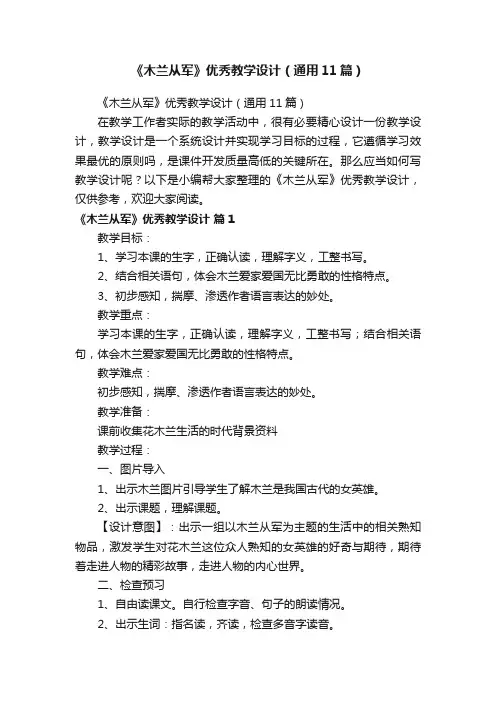 《木兰从军》优秀教学设计（通用11篇）

《木兰从军》优秀教学设计（通用11篇）

在教学工作者实际的教学活动中，很有必要精心设计一份教学设计，教学设计是一个系统设计并实现学习目标的过程，它遵循学习效果最优的原则吗，是课件开发质量高低的关键所在。那么应当如何写教学设计呢？以下是小编帮大家整理的《木兰从军》优秀教学设计，仅供参考，欢迎大家阅读。

《木兰从军》优秀教学设计 篇1

教学目标：

1、学习本课的生字，正确认读，理解字义，工整书写。

2、结合相关语句，体会木兰爱家爱国无比勇敢的性格特点。

3、初步感知，揣摩、渗透作者语言表达的妙处。

教学重点：

学习本课的生字，正确认读，理解字义，工整书写；结合相关语句，体会木兰爱家爱国无比勇敢的性格特点。

教学难点：

初步感知，揣摩、渗透作者语言表达的妙处。

教学准备：

课前收集花木兰生活的时代背景资料

教学过程：

一、图片导入

1、出示木兰图片引导学生了解木兰是我国古代的女英雄。

2、出示课题，理解课题。

【设计意图】：出示一组以木兰从军为主题的生活中的相关熟知物品，激发学生对花木兰这位众人熟知的女英雄的好奇与期待，期待着走进人物的精彩故事，走进人物的内心世界。

二、检查预习

1、自由读课文。自行检查字音、句子的朗读情况。

2、出示生词：指名读，齐读，检查多音字读音。